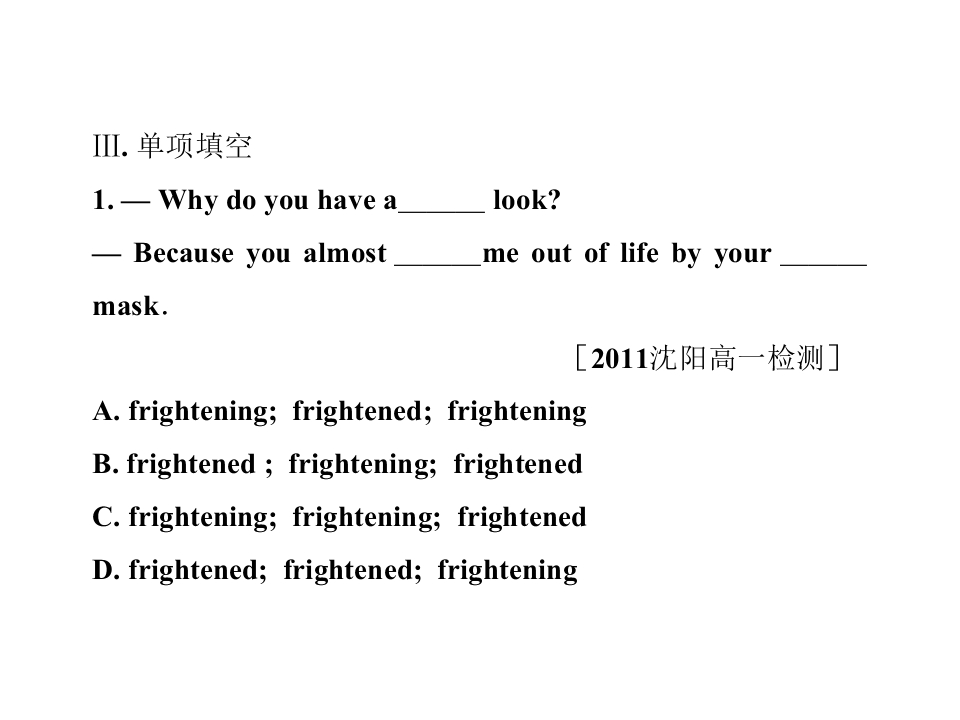 Ⅲ. 单项填空

1. — Why do you have a____ look?

— Because you almost ____me out of life by your ____ mask.

［2011沈阳高一检测］

A. frightening; frightened; frightening

B. frightened ; frightening; frightened

C. frightening; frightening; frightened

D. frightened; frightened; frightening